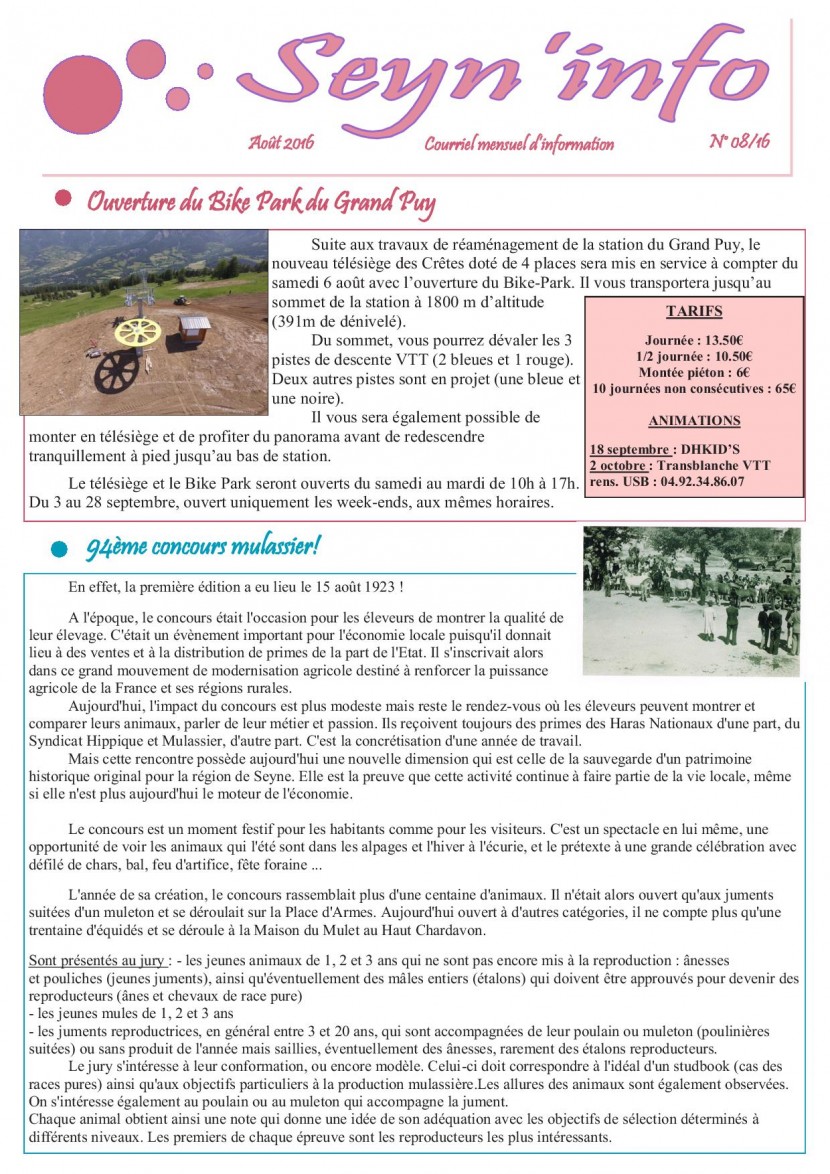 Seyn 'info

Août 2016

Courriel mensuel d'information

N° 08/16

Ouverture du Bike Park du Grand Puy

Suite aux travaux de réaménagement de la station du Grand Puy, le nouveau télésiège des Crêtes doté de 4 places sera mis en service à compter du samedi 6 août avec l'ouverture du Bike-Park. Il vous transportera jusqu'au sommet de la station à 1800 m d'altitude (391m de dénivelé).

Du sommet, vous pourrez dévaler les 3 pistes de descente VTT (2 bleues et 1 rouge). Deux autres pistes sont en projet (une bleue et une noire).

Il vous sera également possible de monter en télésiège et de profiter du panorama avant de redescendre tranquillement à pied jusqu'au bas de station.

Le télésiège et le Bike Park seront ouverts du samedi au mardi de 10h à 17h. Du 3 au 28 septembre, ouvert uniquement les week-ends, aux mêmes horaires.

TARIFS

Journée : 13.50€
1/2 journée : 10.50€
Montée piéton : 6€
10 journées non consécutives : 65€

ANIMATIONS

18 septembre : DHKID'S
2 octobre : Transblanche VTT
rens. USB : 04.92.34.86.07

94ème concours mulassier!

En effet, la première édition a eu lieu le 15 août 1923 !

A l'époque, le concours était l'occasion pour les éleveurs de montrer la qualité de leur élevage. C'était un évènement important pour l'économie locale puisqu'il donnait lieu à des ventes et à la distribution de primes de la part de l'Etat. Il s'inscrivait alors dans ce grand mouvement de modernisation agricole destiné à renforcer la puissance agricole de la France et ses régions rurales.

Aujourd'hui, l'impact du concours est plus modeste mais reste le rendez-vous où les éleveurs peuvent montrer et comparer leurs animaux, parler de leur métier et passion. Ils reçoivent toujours des primes des Haras Nationaux d'une part, du Syndicat Hippique et Mulassier, d'autre part. C'est la concrétisation d'une année de travail.

Mais cette rencontre possède aujourd'hui une nouvelle dimension qui est celle de la sauvegarde d'un patrimoine historique original pour la région de Seyne. Elle est la preuve que cette activité continue à faire partie de la vie locale, même si elle n'est plus aujourd'hui le moteur de l'économie.

Le concours est un moment festif pour les habitants comme pour les visiteurs. C'est un spectacle en lui même, une opportunité de voir les animaux qui l'été sont dans les alpages et l'hiver à l'écurie, et le prétexte à une grande célébration avec défilé de chars, bal, feu d'artifice, fête foraine ...

L'année de sa création, le concours rassemblait plus d'une centaine d'animaux. Il n'était alors ouvert qu'aux juments suitées d'un muleton et se déroulait sur la Place d'Armes. Aujourd'hui ouvert à d'autres catégories, il ne compte plus qu'une trentaine d'équidés et se déroule à la Maison du Mulet au Haut Chardavon.

Sont présentés au jury : - les jeunes animaux de 1, 2 et 3 ans qui ne sont pas encore mis à la reproduction : ânesses et pouliches (jeunes juments), ainsi qu'éventuellement des mâles entiers (étalons) qui doivent être approuvés pour devenir des reproducteurs (ânes et chevaux de race pure)
- les jeunes mules de 1, 2 et 3 ans
- les juments reproductrices, en général entre 3 et 20 ans, qui sont accompagnées de leur poulain ou muleton (poulinières suitées) ou sans produit de l'année mais saillies, éventuellement des ânesses, rarement des étalons reproducteurs.

Le jury s'intéresse à leur conformation, ou encore modèle. Celui-ci doit correspondre à l'idéal d'un studbook (cas des races pures) ainsi qu'aux objectifs particuliers à la production mulassière.Les allures des animaux sont également observées. On s'intéresse également au poulain ou au muleton qui accompagne la jument.
Chaque animal obtient ainsi une note qui donne une idée de son adéquation avec les objectifs de sélection déterminés à différents niveaux. Les premiers de chaque épreuve sont les reproducteurs les plus intéressants.